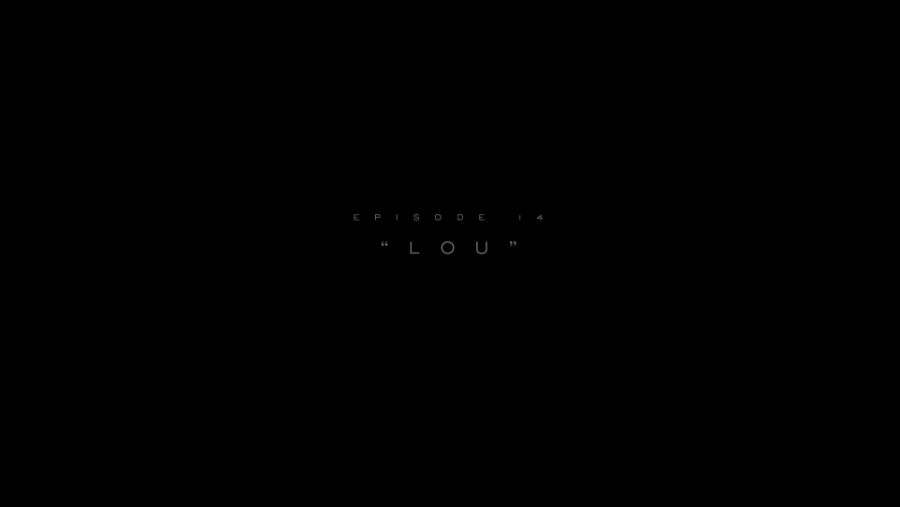 EPISODE 14
“LOU”